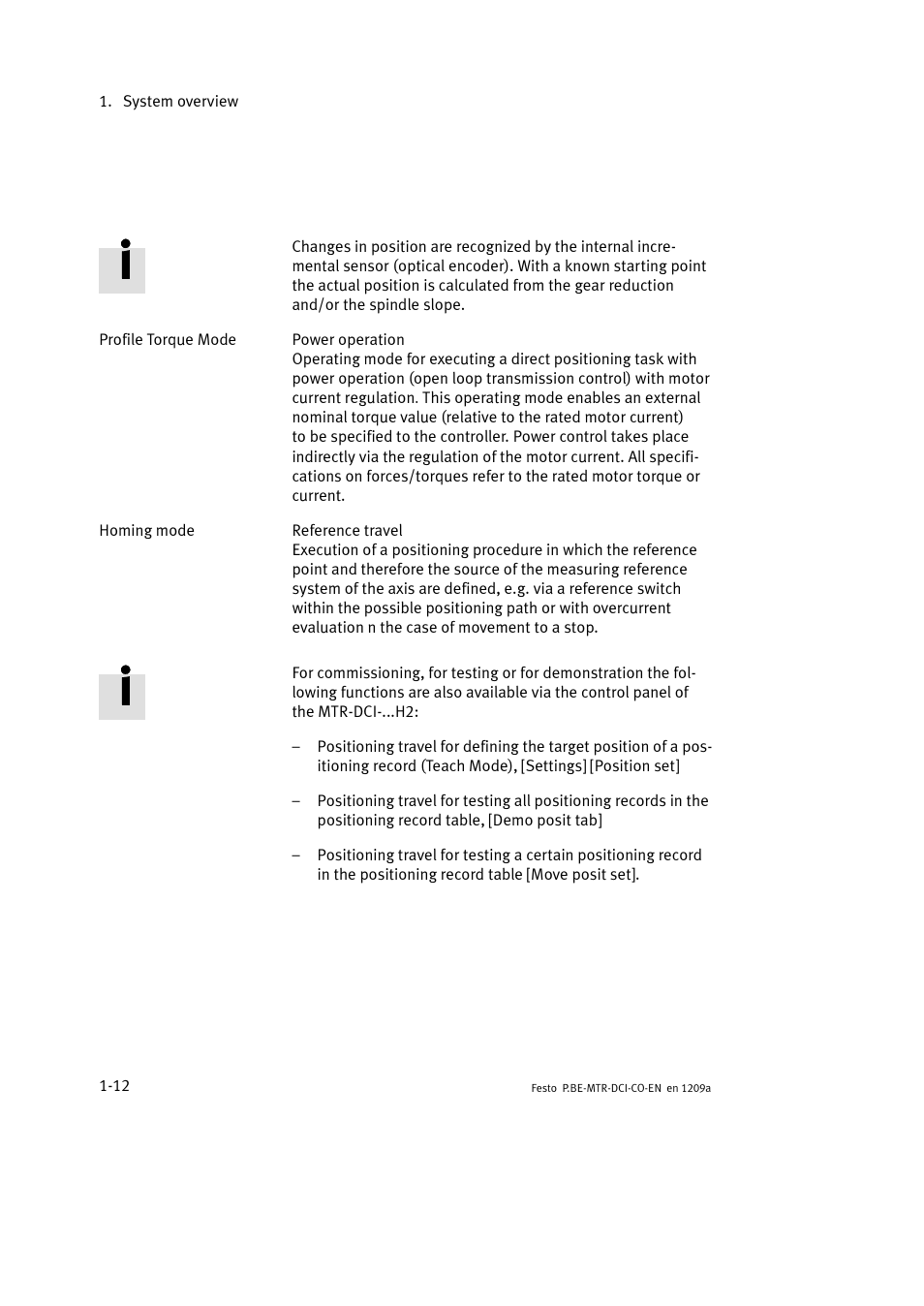 1. System overview

Changes in position are recognized by the internal incremental sensor (optical encoder). With a known starting point the actual position is calculated from the gear reduction and/or the spindle slope.

Profile Torque Mode

Power operation
Operating mode for executing a direct positioning task with power operation (open loop transmission control) with motor current regulation. This operating mode enables an external nominal torque value (relative to the rated motor current) to be specified to the controller. Power control takes place indirectly via the regulation of the motor current. All specifications on forces/torques refer to the rated motor torque or current.

Homing mode

Reference travel
Execution of a positioning procedure in which the reference point and therefore the source of the measuring reference system of the axis are defined, e.g. via a reference switch within the possible positioning path or with overcurrent evaluation n the case of movement to a stop.

For commissioning, for testing or for demonstration the following functions are also available via the control panel of the MTR-DCI-...H2:

– Positioning travel for defining the target position of a positioning record (Teach Mode), [Settings] [Position set]

– Positioning travel for testing all positioning records in the positioning record table, [Demo posit tab]

– Positioning travel for testing a certain positioning record in the positioning record table [Move posit set].

1-12

Festo P.BE-MTR-DCI-CO-EN en 1209a